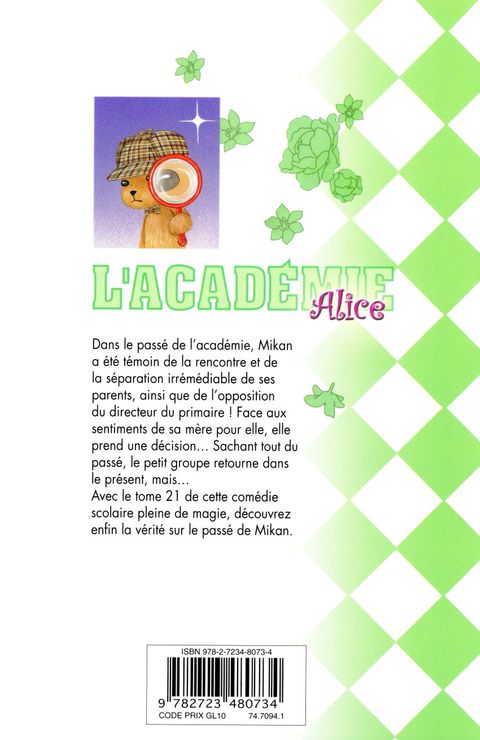 L'ACADÉMIE Alice

Dans le passé de l'académie, Mikan a été témoin de la rencontre et de la séparation irrémédiable de ses parents, ainsi que de l'opposition du directeur du primaire ! Face aux sentiments de sa mère pour elle, elle prend une décision... Sachant tout du passé, le petit groupe retourne dans le présent, mais...
Avec le tome 21 de cette comédie scolaire pleine de magie, découvrez enfin la vérité sur le passé de Mikan.

ISBN 978-2-7234-8073-4
9 782723 480734
CODE PRIX GL10 74.7094.1